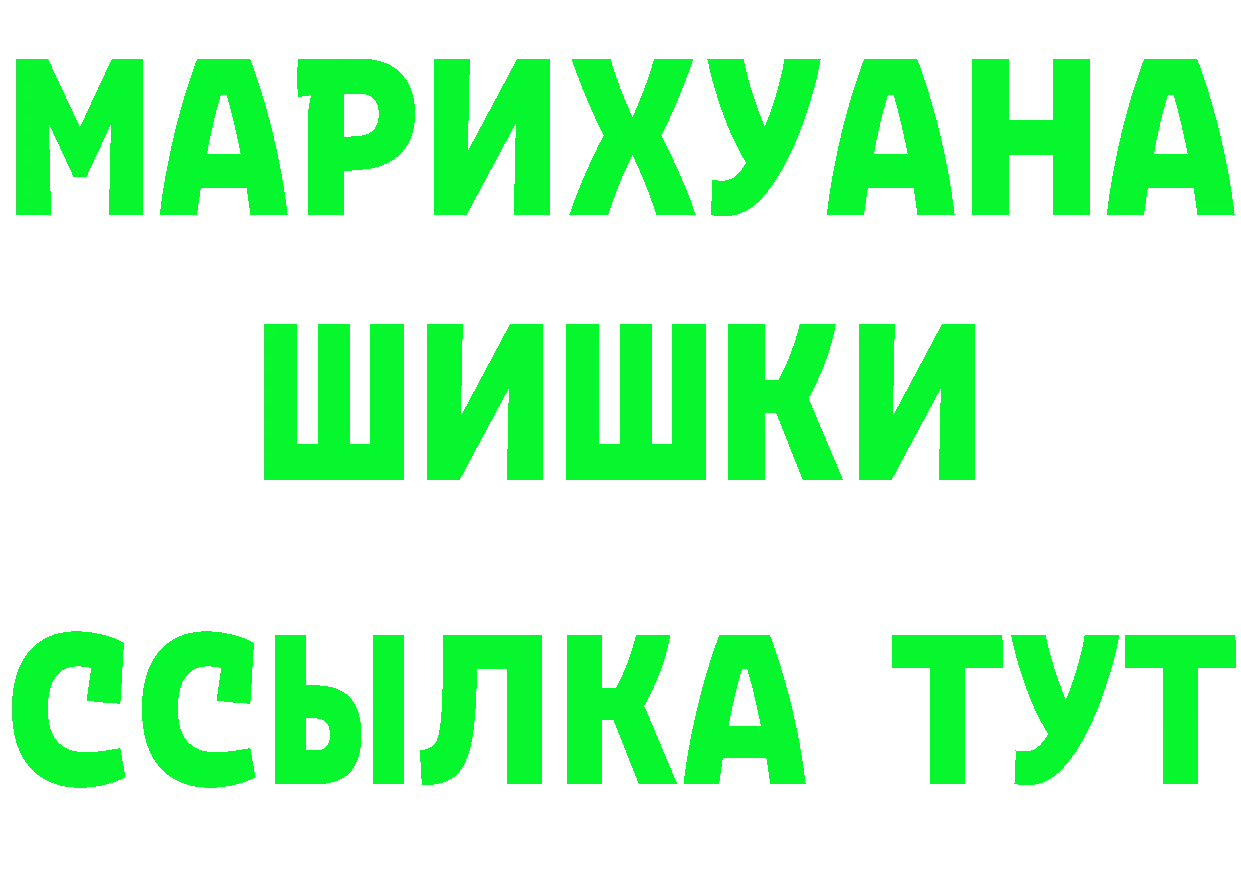 МАРИХУАНА ШИШКИ ССЫЛКА ТУТ